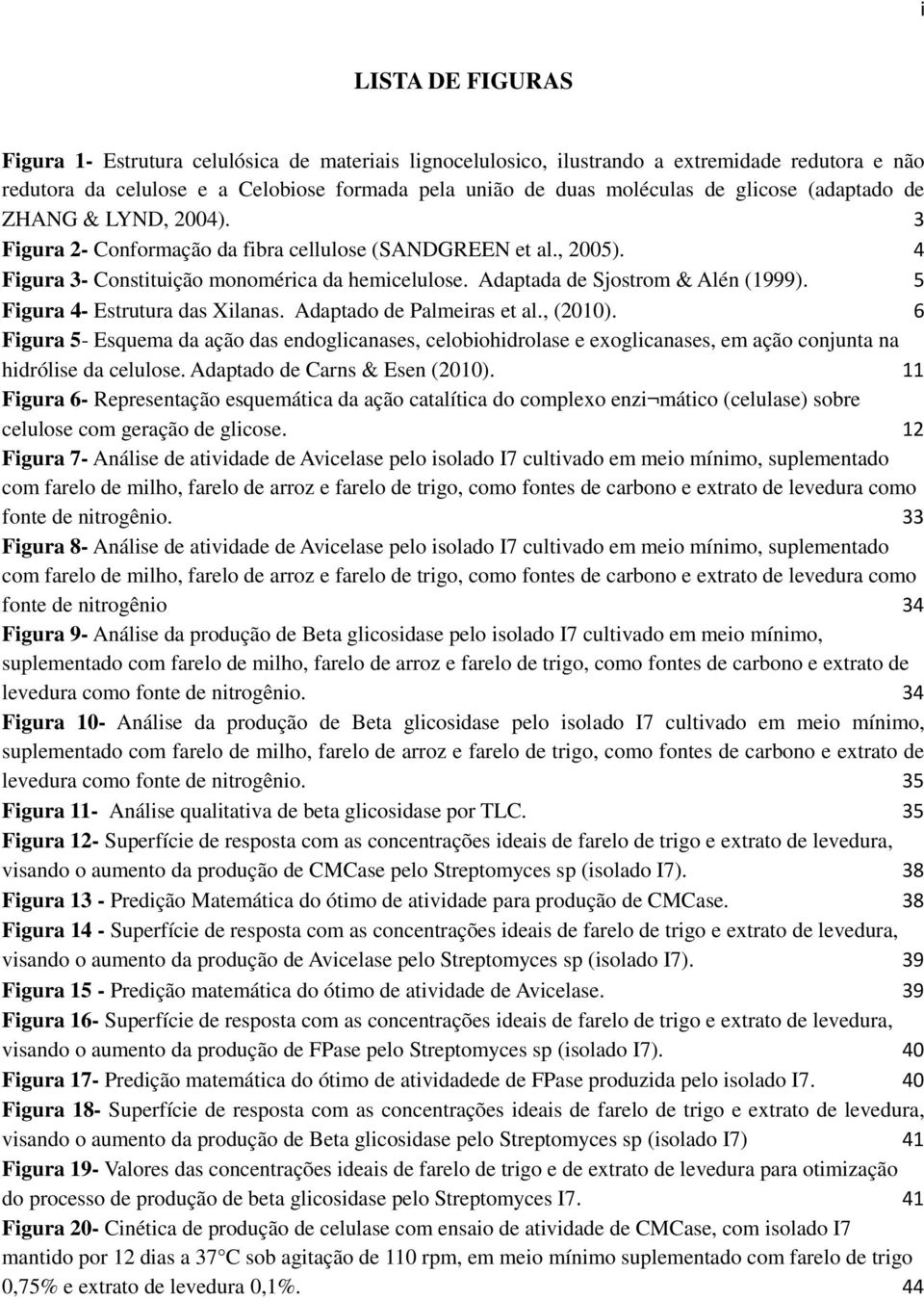 i

LISTA DE FIGURAS

Figura 1- Estrutura celulósica de materiais lignocelulosico, ilustrando a extremidade redutora e não redutora da celulose e a Celobiose formada pela união de duas moléculas de glicose (adaptado de ZHANG & LYND, 2004). 3
Figura 2- Conformação da fibra cellulose (SANDGREEN et al., 2005). 4
Figura 3- Constituição monomérica da hemicelulose. Adaptada de Sjostrom & Alén (1999). 5
Figura 4- Estrutura das Xilanas. Adaptado de Palmeiras et al., (2010). 6
Figura 5- Esquema da ação das endoglicanases, celobiohidrolase e exoglicanases, em ação conjunta na hidrólise da celulose. Adaptado de Carns & Esen (2010). 11
Figura 6- Representação esquemática da ação catalítica do complexo enzi¬mático (celulase) sobre celulose com geração de glicose. 12
Figura 7- Análise de atividade de Avicelase pelo isolado I7 cultivado em meio mínimo, suplementado com farelo de milho, farelo de arroz e farelo de trigo, como fontes de carbono e extrato de levedura como fonte de nitrogênio. 33
Figura 8- Análise de atividade de Avicelase pelo isolado I7 cultivado em meio mínimo, suplementado com farelo de milho, farelo de arroz e farelo de trigo, como fontes de carbono e extrato de levedura como fonte de nitrogênio 34
Figura 9- Análise da produção de Beta glicosidase pelo isolado I7 cultivado em meio mínimo, suplementado com farelo de milho, farelo de arroz e farelo de trigo, como fontes de carbono e extrato de levedura como fonte de nitrogênio. 34
Figura 10- Análise da produção de Beta glicosidase pelo isolado I7 cultivado em meio mínimo, suplementado com farelo de milho, farelo de arroz e farelo de trigo, como fontes de carbono e extrato de levedura como fonte de nitrogênio. 35
Figura 11- Análise qualitativa de beta glicosidase por TLC. 35
Figura 12- Superfície de resposta com as concentrações ideais de farelo de trigo e extrato de levedura, visando o aumento da produção de CMCase pelo Streptomyces sp (isolado I7). 38
Figura 13 - Predição Matemática do ótimo de atividade para produção de CMCase. 38
Figura 14 - Superfície de resposta com as concentrações ideais de farelo de trigo e extrato de levedura, visando o aumento da produção de Avicelase pelo Streptomyces sp (isolado I7). 39
Figura 15 - Predição matemática do ótimo de atividade de Avicelase. 39
Figura 16- Superfície de resposta com as concentrações ideais de farelo de trigo e extrato de levedura, visando o aumento da produção de FPase pelo Streptomyces sp (isolado I7). 40
Figura 17- Predição matemática do ótimo de atividadede de FPase produzida pelo isolado I7. 40
Figura 18- Superfície de resposta com as concentrações ideais de farelo de trigo e extrato de levedura, visando o aumento da produção de Beta glicosidase pelo Streptomyces sp (isolado I7) 41
Figura 19- Valores das concentrações ideais de farelo de trigo e de extrato de levedura para otimização do processo de produção de beta glicosidase pelo Streptomyces I7. 41
Figura 20- Cinética de produção de celulase com ensaio de atividade de CMCase, com isolado I7 mantido por 12 dias a 37°C sob agitação de 110 rpm, em meio mínimo suplementado com farelo de trigo 0,75% e extrato de levedura 0,1%. 44